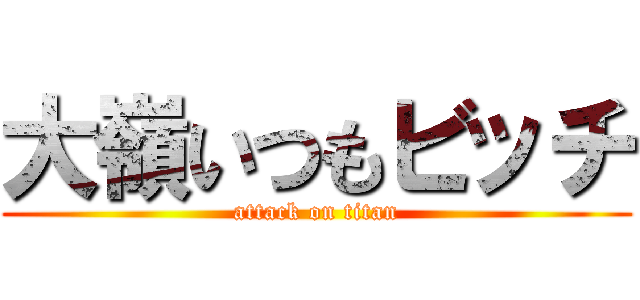 大嶺いつもビッチ
attack on titan